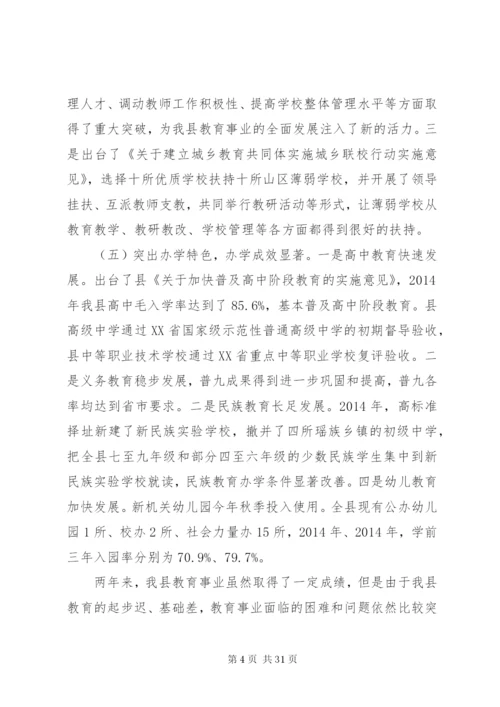 理人才、调动教师工作积极性、提高学校整体管理水平等方面取得了重大突破，为我县教育事业的全面发展注入了新的活力。三是出台了《关于建立城乡教育共同体实施城乡联校行动实施意见》，选择十所优质学校扶持十所山区薄弱学校，并开展了领导挂扶、互派教师支教，共同举行教研活动等形式，让薄弱学校从教育教学、教研教改、学校管理等各方面都得到很好的扶持。

（五）突出办学特色，办学成效显著。一是高中教育快速发展。出台了县《关于加快普及高中阶段教育的实施意见》，2014年我县高中毛入学率达到了85.6%，基本普及高中阶段教育。县高级中学通过XX省国家级示范性普通高级中学的初期督导验收，县中等职业技术学校通过XX省重点中等职业学校复评验收。二是义务教育稳步发展，普九成果得到进一步巩固和提高，普九各率均达到省市要求。二是民族教育长足发展。2014年，高标准择址新建了新民族实验学校，撤并了四所瑶族乡镇的初级中学，把全县七至九年级和部分四至六年级的少数民族学生集中到新民族实验学校就读，民族教育办学条件显著改善。四是幼儿教育加快发展。新机关幼儿园今年秋季投入使用。全县现有公办幼儿园1所、校办2所、社会力量办15所，2014年、2014年，学前三年入园率分别为70.9%、79.7%。

两年来，我县教育事业虽然取得了一定成绩，但是由于我县教育的起步迟、基础差，教育事业面临的困难和问题依然比较突

第4页 共31页